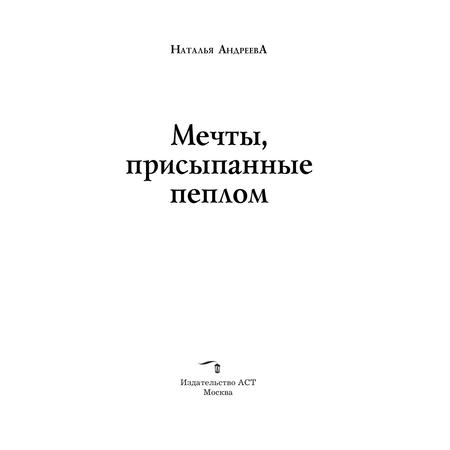 Наталья АндреевА

Мечты, присыпанные пеплом

Издательство АСТ
Москва